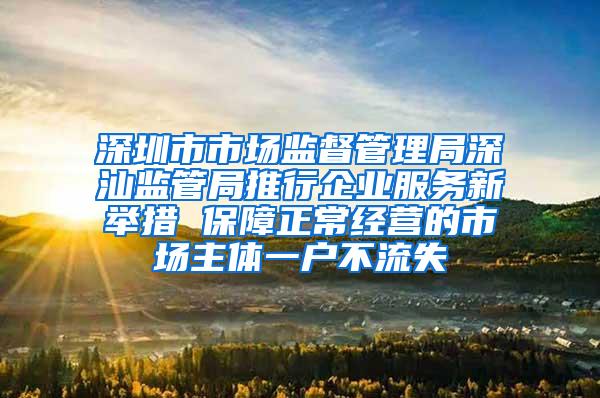 深圳市市场监督管理局深汕监管局推行企业服务新举措 保障正常经营的市场主体一户不流失